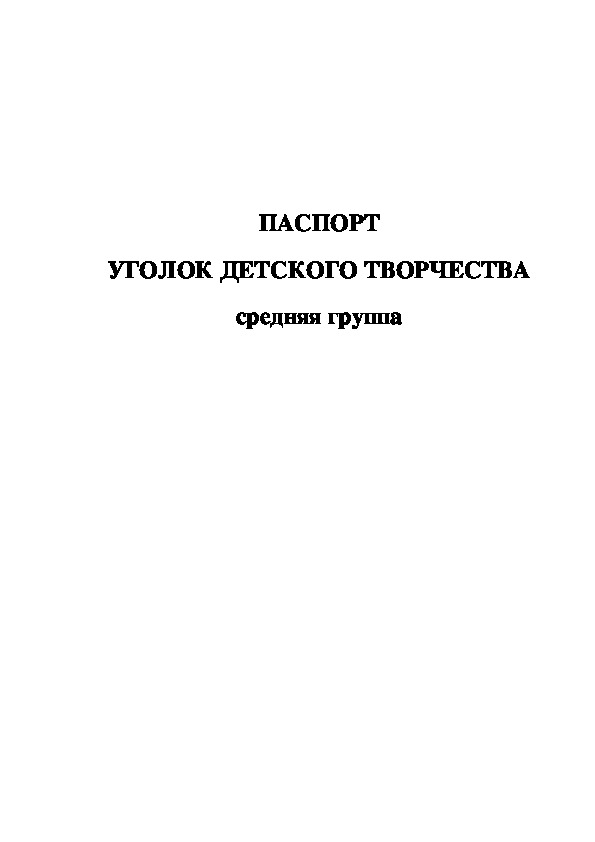 ПАСПОРТ

УГОЛОК ДЕТСКОГО ТВОРЧЕСТВА

средняя группа